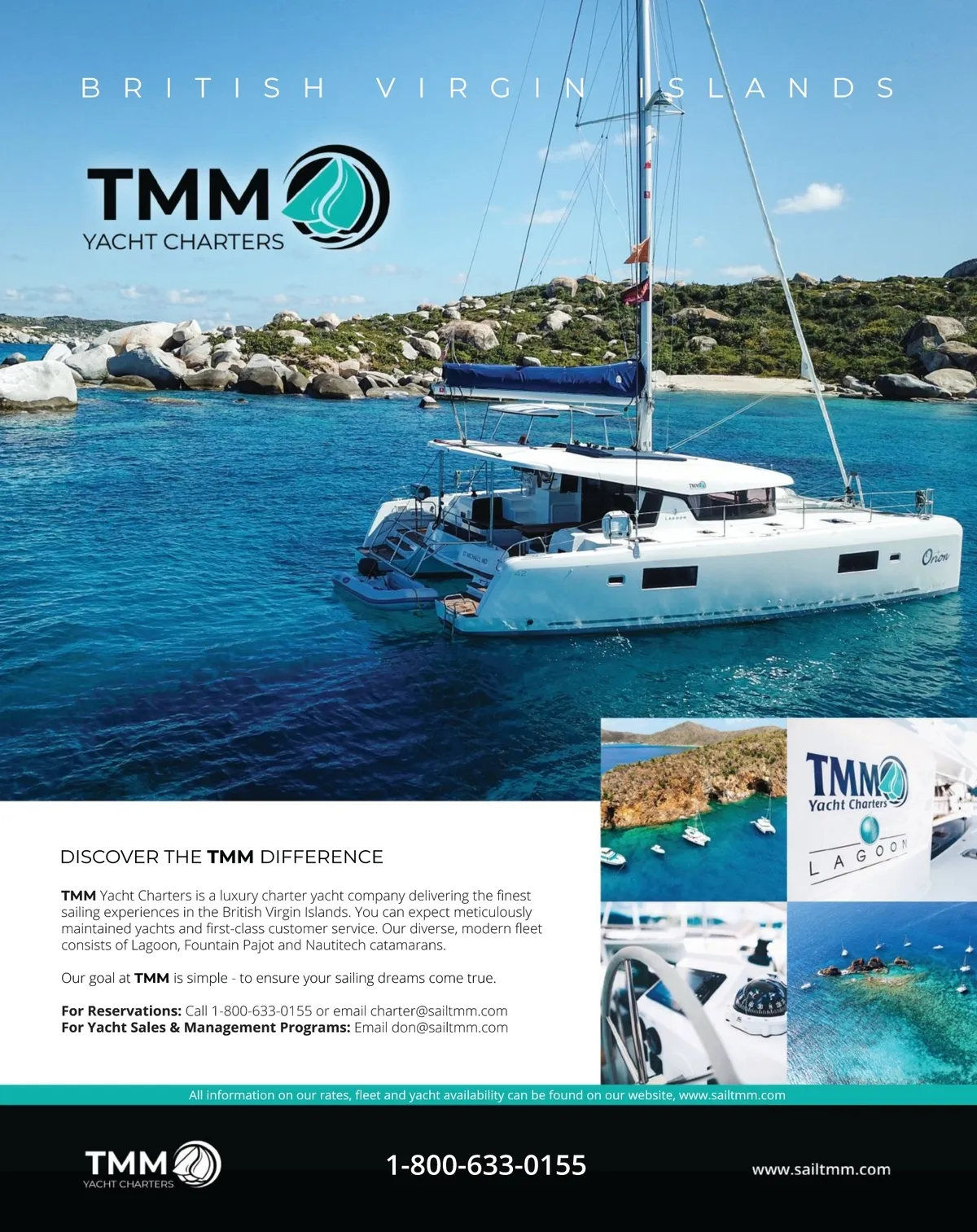 BRITISH VIRGIN ISLANDS

TMM
YACHT CHARTERS

Orion

TMM
Yacht Charters
LAGOON

DISCOVER THE TMM DIFFERENCE

TMM Yacht Charters is a luxury charter yacht company delivering the finest sailing experiences in the British Virgin Islands. You can expect meticulously maintained yachts and first-class customer service. Our diverse, modern fleet consists of Lagoon, Fountain Pajot and Nautitech catamarans.

Our goal at TMM is simple - to ensure your sailing dreams come true.

For Reservations: Call 1-800-633-0155 or email charter@sailtmm.com
For Yacht Sales & Management Programs: Email don@sailtmm.com

All information on our rates, fleet and yacht availability can be found on our website, www.sailtmm.com

TMM
YACHT CHARTERS

1-800-633-0155

www.sailtmm.com